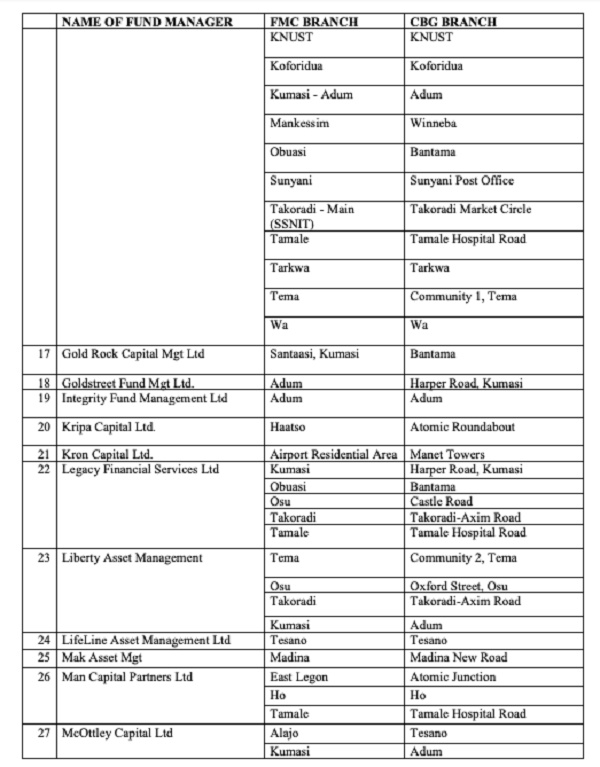 |  | NAME OF FUND MANAGER | FMC BRANCH | CBG BRANCH |
|---|---|---|---|
|  |  | KNUST | KNUST |
|  |  | Koforidua | Koforidua |
|  |  | Kumasi - Adum | Adum |
|  |  | Mankessim | Winneba |
|  |  | Obuasi | Bantama |
|  |  | Sunyani | Sunyani Post Office |
|  |  | Takoradi - Main (SSNIT) | Takoradi Market Circle |
|  |  | Tamale | Tamale Hospital Road |
|  |  | Tarkwa | Tarkwa |
|  |  | Tema | Community 1, Tema |
|  |  | Wa | Wa |
| 17 | Gold Rock Capital Mgt Ltd | Santaasi, Kumasi | Bantama |
| 18 | Goldstreet Fund Mgt Ltd. | Adum | Harper Road, Kumasi |
| 19 | Integrity Fund Management Ltd | Adum | Adum |
| 20 | Kripa Capital Ltd. | Haatso | Atomic Roundabout |
| 21 | Kron Capital Ltd. | Airport Residential Area | Manet Towers |
| 22 | Legacy Financial Services Ltd | Kumasi | Harper Road, Kumasi |
|  |  | Obuasi | Bantama |
|  |  | Osu | Castle Road |
|  |  | Takoradi | Takoradi-Axim Road |
|  |  | Tamale | Tamale Hospital Road |
| 23 | Liberty Asset Management | Tema | Community 2, Tema |
|  |  | Osu | Oxford Street, Osu |
|  |  | Takoradi | Takoradi-Axim Road |
|  |  | Kumasi | Adum |
| 24 | LifeLine Asset Management Ltd | Tesano | Tesano |
| 25 | Mak Asset Mgt | Madina | Madina New Road |
| 26 | Man Capital Partners Ltd | East Legon | Atomic Junction |
|  |  | Ho | Ho |
|  |  | Tamale | Tamale Hospital Road |
| 27 | McOttley Capital Ltd | Alajo | Tesano |
|  |  | Kumasi | Adum |